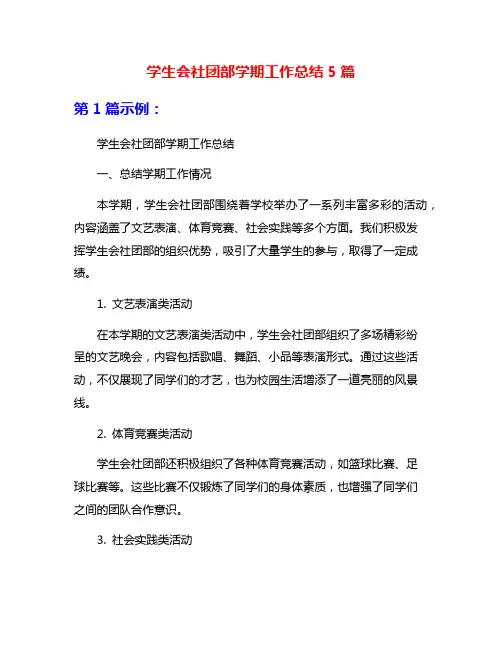 学生会社团部学期工作总结 5 篇

第 1 篇示例：

学生会社团部学期工作总结

一、总结学期工作情况

本学期，学生会社团部围绕着学校举办了一系列丰富多彩的活动，内容涵盖了文艺表演、体育竞赛、社会实践等多个方面。我们积极发挥学生会社团部的组织优势，吸引了大量学生的参与，取得了一定成绩。

1. 文艺表演类活动

在本学期的文艺表演类活动中，学生会社团部组织了多场精彩纷呈的文艺晚会，内容包括歌唱、舞蹈、小品等表演形式。通过这些活动，不仅展现了同学们的才艺，也为校园生活增添了一道亮丽的风景线。

2. 体育竞赛类活动

学生会社团部还积极组织了各种体育竞赛活动，如篮球比赛、足球比赛等。这些比赛不仅锻炼了同学们的身体素质，也增强了同学们之间的团队合作意识。

3. 社会实践类活动